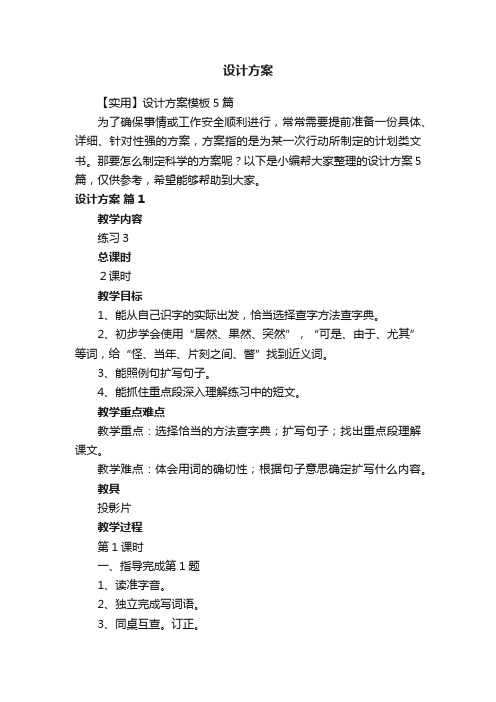 设计方案

【实用】设计方案模板5篇

为了确保事情或工作安全顺利进行，常常需要提前准备一份具体、详细、针对性强的方案，方案指的是为某一次行动所制定的计划类文书。那要怎么制定科学的方案呢？以下是小编帮大家整理的设计方案5篇，仅供参考，希望能够帮助到大家。

设计方案 篇1

教学内容

练习3

总课时

2课时

教学目标

1、能从自己识字的实际出发，恰当选择查字方法查字典。

2、初步学会使用“居然、果然、突然”，“可是、由于、尤其”等词，给“怪、当年、片刻之间、誉”找到近义词。

3、能照例句扩写句子。

4、能抓住重点段深入理解练习中的短文。

教学重点难点

教学重点：选择恰当的方法查字典；扩写句子；找出重点段理解课文。

教学难点：体会用词的确切性；根据句子意思确定扩写什么内容。

教具

投影片

教学过程

第1课时

一、指导完成第1题

1、读准字音。

2、独立完成写词语。

3、同桌互查。订正。